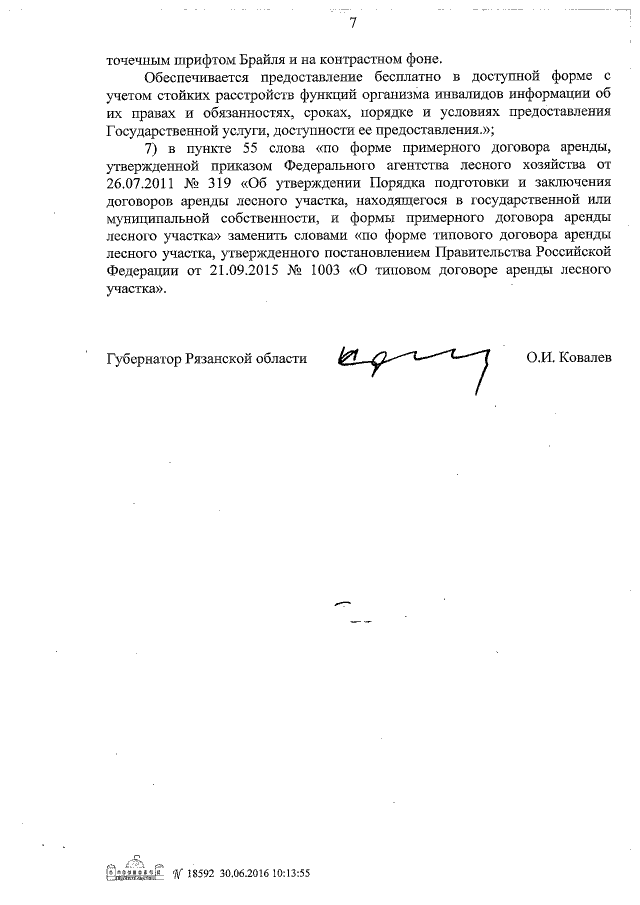 7

точечным шрифтом Брайля и на контрастном фоне.

Обеспечивается предоставление бесплатно в доступной форме с учетом стойких расстройств функций организма инвалидов информации об их правах и обязанностях, сроках, порядке и условиях предоставления Государственной услуги, доступности ее предоставления.»;

7) в пункте 55 слова «по форме примерного договора аренды, утвержденной приказом Федерального агентства лесного хозяйства от 26.07.2011 № 319 «Об утверждении Порядка подготовки и заключения договоров аренды лесного участка, находящегося в государственной или муниципальной собственности, и формы примерного договора аренды лесного участка» заменить словами «по форме типового договора аренды лесного участка, утвержденного постановлением Правительства Российской Федерации от 21.09.2015 № 1003 «О типовом договоре аренды лесного участка».

Губернатор Рязанской области О.И. Ковалев

№ 18592 30.06.2016 10:13:55